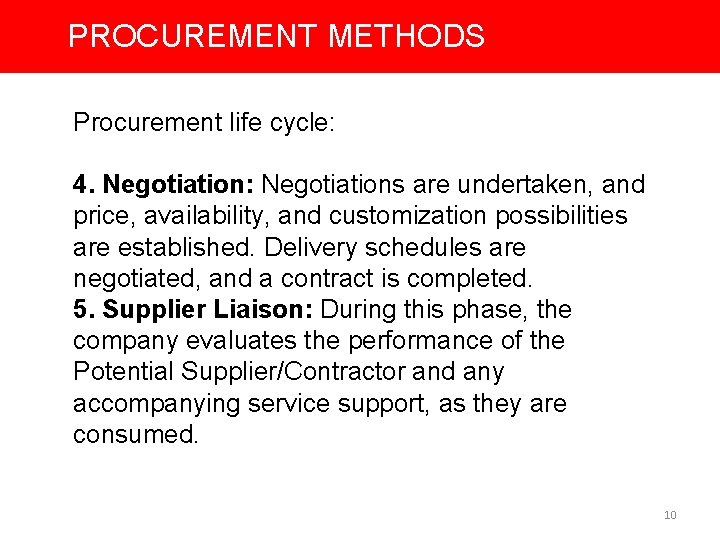 PROCUREMENT METHODS

Procurement life cycle:

4. Negotiation: Negotiations are undertaken, and price, availability, and customization possibilities are established. Delivery schedules are negotiated, and a contract is completed.
5. Supplier Liaison: During this phase, the company evaluates the performance of the Potential Supplier/Contractor and any accompanying service support, as they are consumed.

10